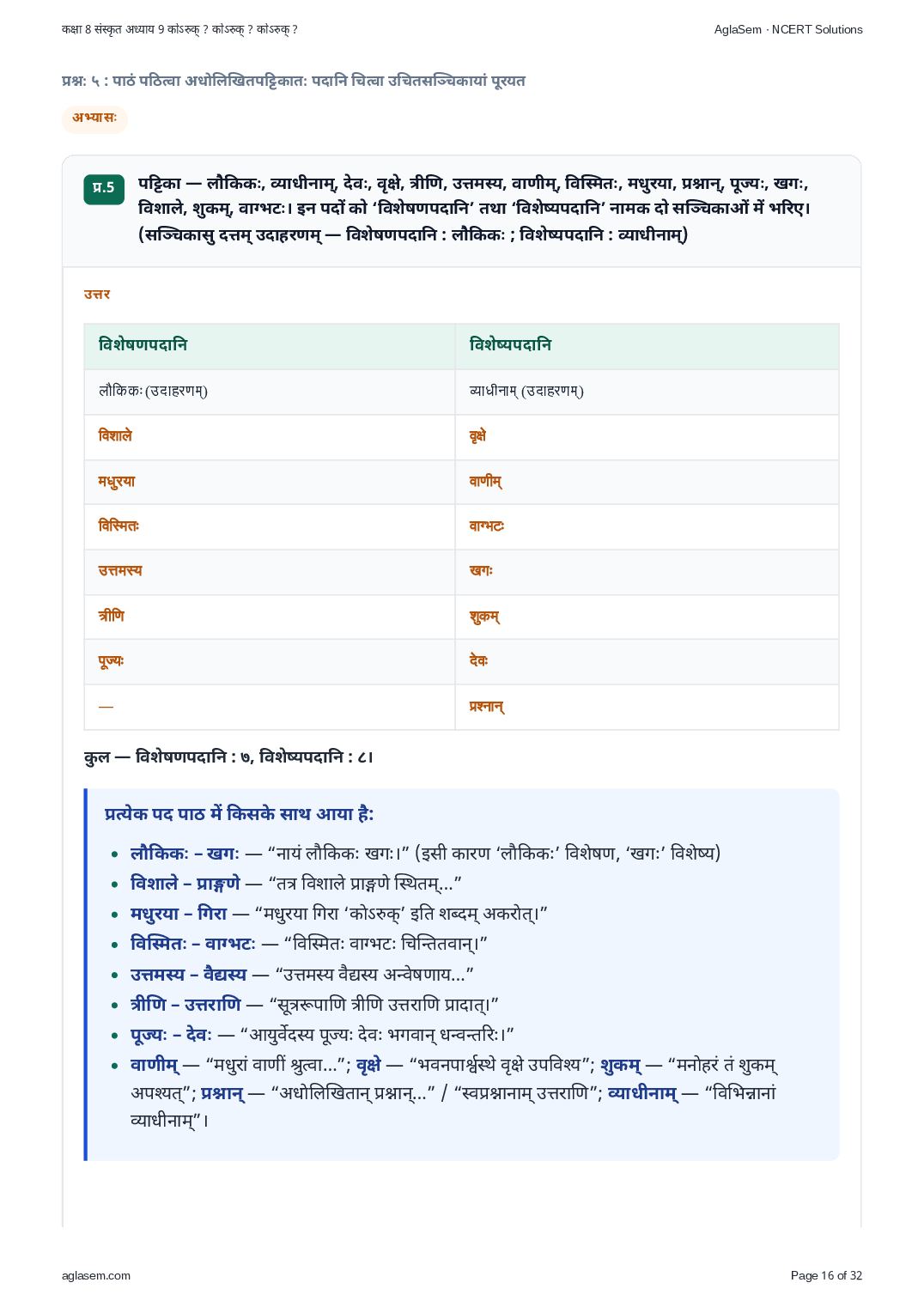 कक्षा 8 संस्कृत अध्याय 9 कोऽरुक् ? कोऽरुक् ? कोऽरुक् ?
AglaSem · NCERT Solutions

प्रश्नः ५ : पाठं पठित्वा अधोलिखितपट्टिकातः पदानि चित्वा उचितसञ्चिकायां पूरयत

अभ्यासः

प्र.5 पट्टिका — लौकिकः, व्याधीनाम्, देवः, वृक्षे, त्रीणि, उत्तमस्य, वाणीम्, विस्मितः, मधुरया, प्रश्नान्, पूज्यः, खगः, विशाले, शुकम्, वाग्भटः। इन पदों को 'विशेषणपदानि' तथा 'विशेष्यपदानि' नामक दो सञ्चिकाओं में भरिए। (सञ्चिकासु दत्तम् उदाहरणम् — विशेषणपदानि : लौकिकः ; विशेष्यपदानि : व्याधीनाम्)

उत्तर

| विशेषणपदानि | विशेष्यपदानि |
|---|---|
| लौकिकः (उदाहरणम्) | व्याधीनाम् (उदाहरणम्) |
| विशाले | वृक्षे |
| मधुरया | वाणीम् |
| विस्मितः | वाग्भटः |
| उत्तमस्य | खगः |
| त्रीणि | शुकम् |
| पूज्यः | देवः |
| — | प्रश्नान् |

कुल — विशेषणपदानि : ७, विशेष्यपदानि : ८।

प्रत्येक पद पाठ में किसके साथ आया है:

• लौकिकः – खगः — "नायं लौकिकः खगः।" (इसी कारण 'लौकिकः' विशेषण, 'खगः' विशेष्य)
• विशाले – प्राङ्गणे — "तत्र विशाले प्राङ्गणे स्थितम्..."
• मधुरया – गिरा — "मधुरया गिरा 'कोऽरुक्' इति शब्दम् अकरोत्।"
• विस्मितः – वाग्भटः — "विस्मितः वाग्भटः चिन्तितवान्।"
• उत्तमस्य – वैद्यस्य — "उत्तमस्य वैद्यस्य अन्वेषणाय..."
• त्रीणि – उत्तराणि — "सूत्ररूपाणि त्रीणि उत्तराणि प्रादात्।"
• पूज्यः – देवः — "आयुर्वेदस्य पूज्यः देवः भगवान् धन्वन्तरिः।"
• वाणीम् — "मधुरां वाणीं श्रुत्वा..."; वृक्षे — "भवनपार्श्वस्थे वृक्षे उपविश्य"; शुकम् — "मनोहरं तं शुकम् अपश्यत्"; प्रश्नान् — "अधोलिखितान् प्रश्नान्..." / "स्वप्रश्नानाम् उत्तराणि"; व्याधीनाम् — "विभिन्नानां व्याधीनाम्"।

aglasem.com
Page 16 of 32